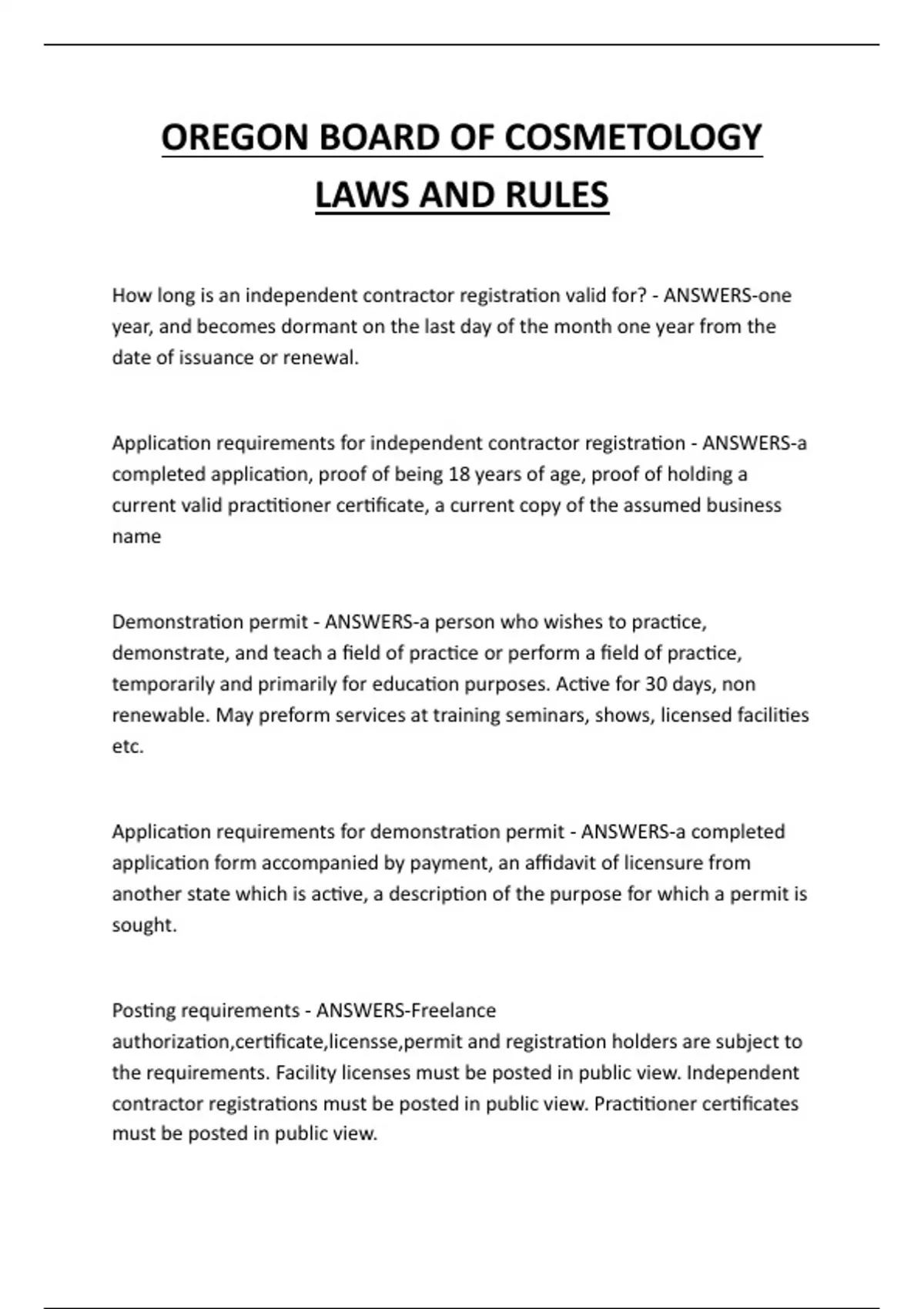 OREGON BOARD OF COSMETOLOGY LAWS AND RULES

How long is an independent contractor registration valid for? - ANSWERS-one year, and becomes dormant on the last day of the month one year from the date of issuance or renewal.

Application requirements for independent contractor registration - ANSWERS-a completed application, proof of being 18 years of age, proof of holding a current valid practitioner certificate, a current copy of the assumed business name

Demonstration permit - ANSWERS-a person who wishes to practice, demonstrate, and teach a field of practice or perform a field of practice, temporarily and primarily for education purposes. Active for 30 days, non renewable. May preform services at training seminars, shows, licensed facilities etc.

Application requirements for demonstration permit - ANSWERS-a completed application form accompanied by payment, an affidavit of licensure from another state which is active, a description of the purpose for which a permit is sought.

Posting requirements - ANSWERS-Freelance authorization,certificate,licensse,permit and registration holders are subject to the requirements. Facility licenses must be posted in public view. Independent contractor registrations must be posted in public view. Practitioner certificates must be posted in public view.